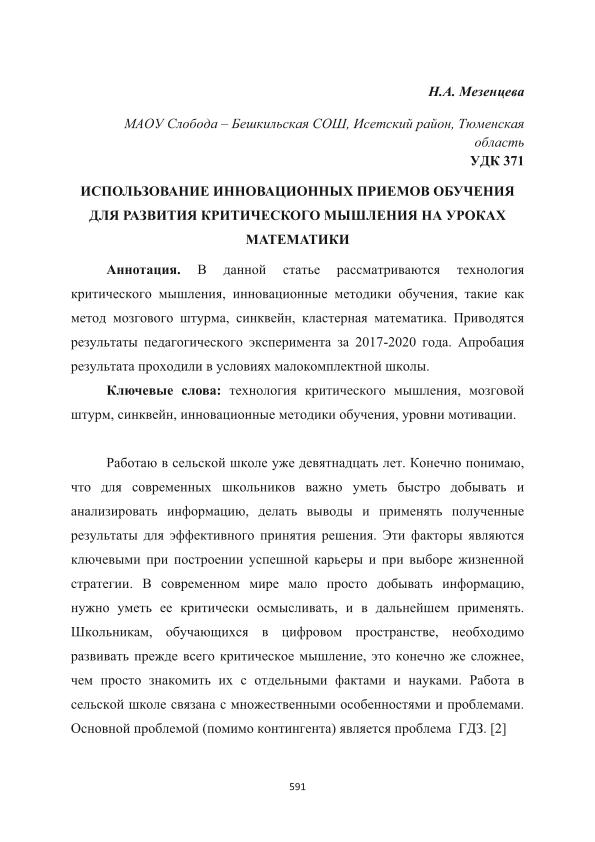 Н.А. Мезенцева

МАОУ Слобода – Бешкильская СОШ, Исетский район, Тюменская область

УДК 371

ИСПОЛЬЗОВАНИЕ ИННОВАЦИОННЫХ ПРИЕМОВ ОБУЧЕНИЯ ДЛЯ РАЗВИТИЯ КРИТИЧЕСКОГО МЫШЛЕНИЯ НА УРОКАХ МАТЕМАТИКИ

Аннотация. В данной статье рассматриваются технология критического мышления, инновационные методики обучения, такие как метод мозгового штурма, синквейн, кластерная математика. Приводятся результаты педагогического эксперимента за 2017-2020 года. Апробация результата проходили в условиях малокомплектной школы.

Ключевые слова: технология критического мышления, мозговой штурм, синквейн, инновационные методики обучения, уровни мотивации.

Работаю в сельской школе уже девятнадцать лет. Конечно понимаю, что для современных школьников важно уметь быстро добывать и анализировать информацию, делать выводы и применять полученные результаты для эффективного принятия решения. Эти факторы являются ключевыми при построении успешной карьеры и при выборе жизненной стратегии. В современном мире мало просто добывать информацию, нужно уметь ее критически осмысливать, и в дальнейшем применять. Школьникам, обучающихся в цифровом пространстве, необходимо развивать прежде всего критическое мышление, это конечно же сложнее, чем просто знакомить их с отдельными фактами и науками. Работа в сельской школе связана с множественными особенностями и проблемами. Основной проблемой (помимо контингента) является проблема ГДЗ. [2]

591